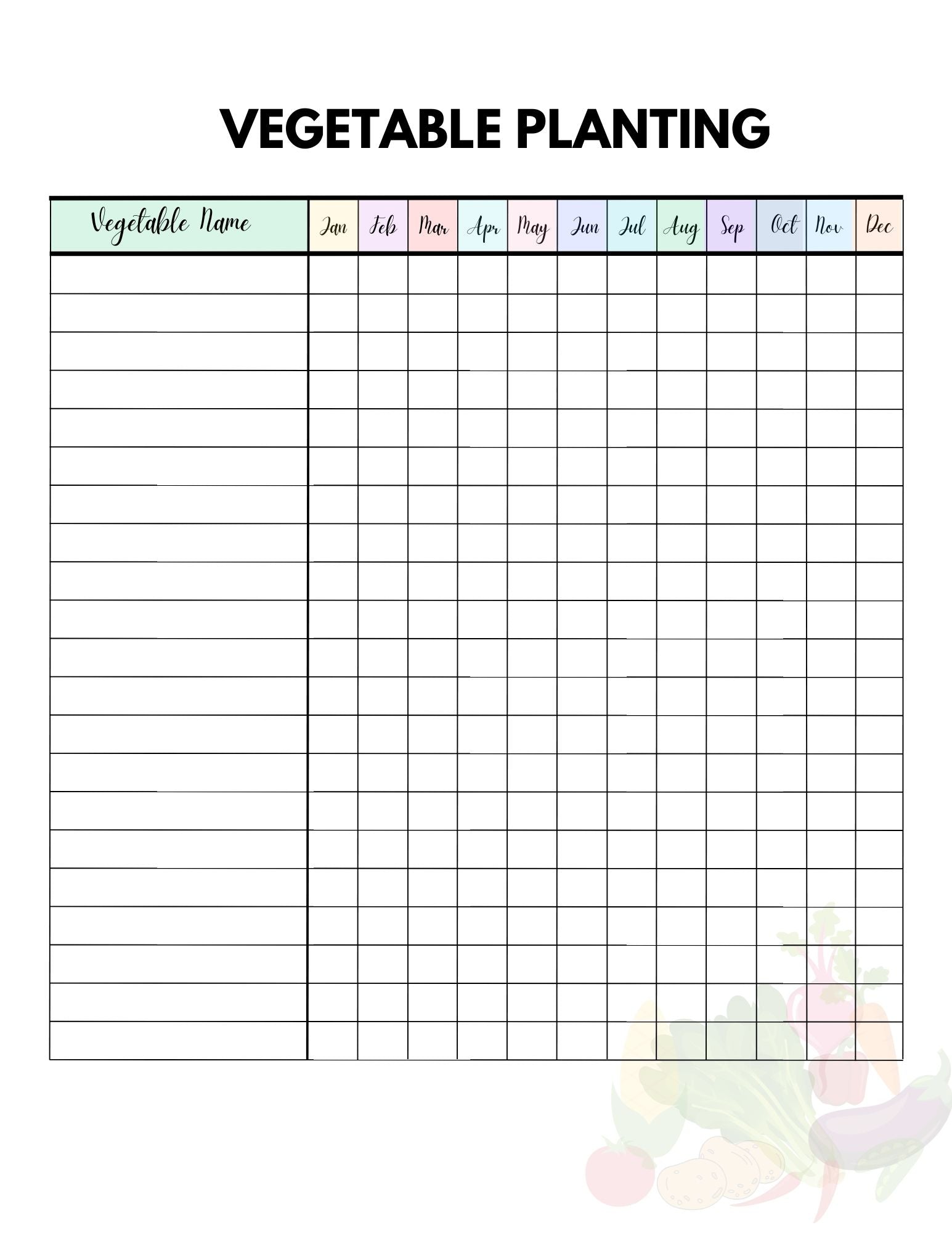 VEGETABLE PLANTING

| Vegetable Name | Jan | Feb | Mar | Apr | May | Jun | Jul | Aug | Sep | Oct | Nov | Dec |
|---|---|---|---|---|---|---|---|---|---|---|---|---|
| | | | | | | | | | | | | |
| | | | | | | | | | | | | |
| | | | | | | | | | | | | |
| | | | | | | | | | | | | |
| | | | | | | | | | | | | |
| | | | | | | | | | | | | |
| | | | | | | | | | | | | |
| | | | | | | | | | | | | |
| | | | | | | | | | | | | |
| | | | | | | | | | | | | |
| | | | | | | | | | | | | |
| | | | | | | | | | | | | |
| | | | | | | | | | | | | |
| | | | | | | | | | | | | |
| | | | | | | | | | | | | |
| | | | | | | | | | | | | |
| | | | | | | | | | | | | |
| | | | | | | | | | | | | |
| | | | | | | | | | | | | |
| | | | | | | | | | | | | |
| | | | | | | | | | | | | |